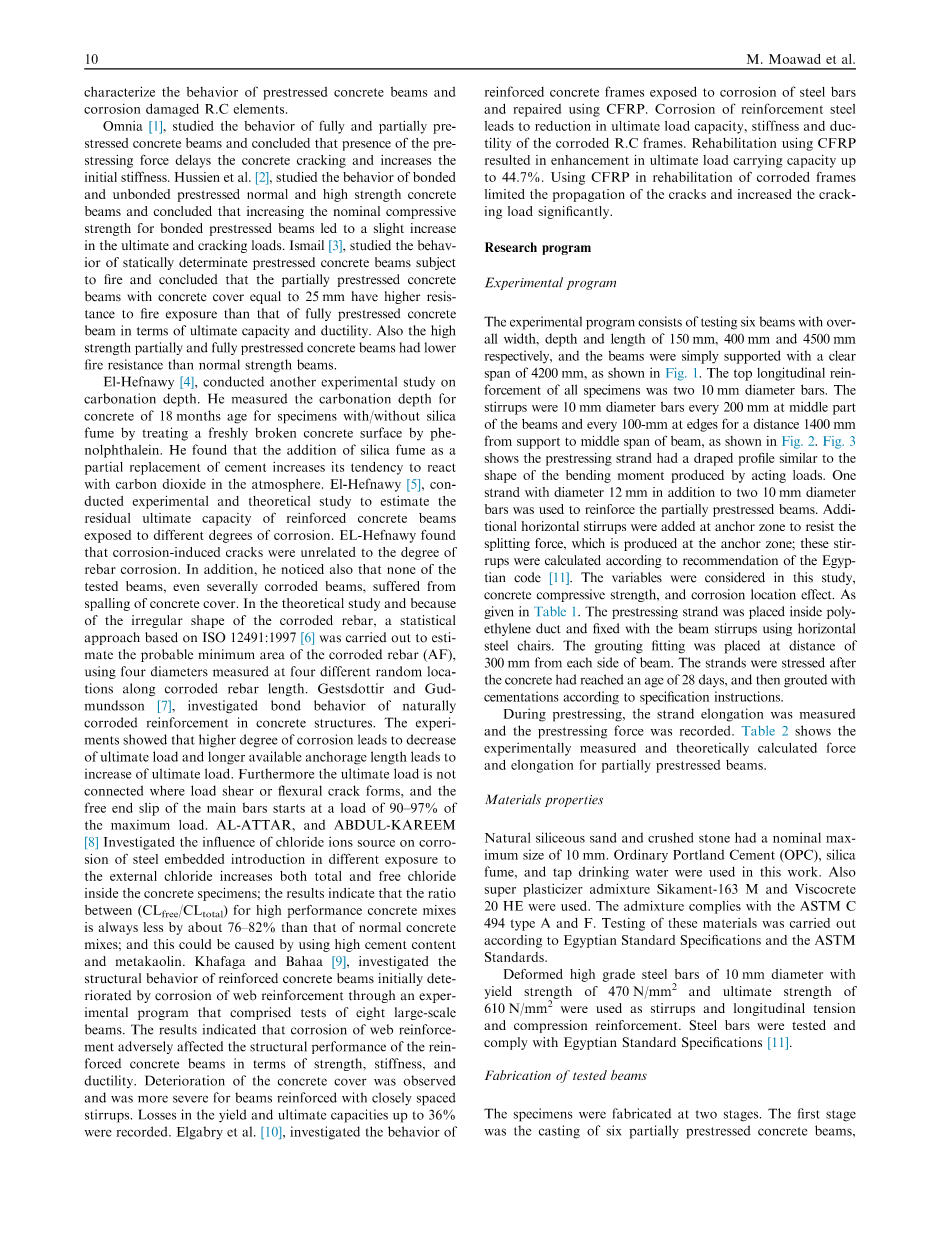 10 M. Moawad et al.

characterize the behavior of prestressed concrete beams and corrosion damaged R.C elements.

Omnia [1], studied the behavior of fully and partially prestressed concrete beams and concluded that presence of the prestressing force delays the concrete cracking and increases the initial stiffness. Hussien et al. [2], studied the behavior of bonded and unbonded prestressed normal and high strength concrete beams and concluded that increasing the nominal compressive strength for bonded prestressed beams led to a slight increase in the ultimate and cracking loads. Ismail [3], studied the behavior of statically determinate prestressed concrete beams subject to fire and concluded that the partially prestressed concrete beams with concrete cover equal to 25 mm have higher resistance to fire exposure than that of fully prestressed concrete beam in terms of ultimate capacity and ductility. Also the high strength partially and fully prestressed concrete beams had lower fire resistance than normal strength beams.

El-Hefnawy [4], conducted another experimental study on carbonation depth. He measured the carbonation depth for concrete of 18 months age for specimens with/without silica fume by treating a freshly broken concrete surface by phenolphthalein. He found that the addition of silica fume as a partial replacement of cement increases its tendency to react with carbon dioxide in the atmosphere. El-Hefnawy [5], conducted experimental and theoretical study to estimate the residual ultimate capacity of reinforced concrete beams exposed to different degrees of corrosion. EL-Hefnawy found that corrosion-induced cracks were unrelated to the degree of rebar corrosion. In addition, he noticed also that none of the tested beams, even severally corroded beams, suffered from spalling of concrete cover. In the theoretical study and because of the irregular shape of the corroded rebar, a statistical approach based on ISO 12491:1997 [6] was carried out to estimate the probable minimum area of the corroded rebar (AF), using four diameters measured at four different random locations along corroded rebar length. Gestsdottir and Gudmundsson [7], investigated bond behavior of naturally corroded reinforcement in concrete structures. The experiments showed that higher degree of corrosion leads to decrease of ultimate load and longer available anchorage length leads to increase of ultimate load. Furthermore the ultimate load is not connected where load shear or flexural crack forms, and the free end slip of the main bars starts at a load of 90–97% of the maximum load. AL-ATTAR, and ABDUL-KAREEM [8] Investigated the influence of chloride ions source on corrosion of steel embedded introduction in different exposure to the external chloride increases both total and free chloride inside the concrete specimens; the results indicate that the ratio between ($CL_{free}/CL_{total}$) for high performance concrete mixes is always less by about 76–82% than that of normal concrete mixes; and this could be caused by using high cement content and metakaolin. Khafaga and Bahaa [9], investigated the structural behavior of reinforced concrete beams initially deteriorated by corrosion of web reinforcement through an experimental program that comprised tests of eight large-scale beams. The results indicated that corrosion of web reinforcement adversely affected the structural performance of the reinforced concrete beams in terms of strength, stiffness, and ductility. Deterioration of the concrete cover was observed and was more severe for beams reinforced with closely spaced stirrups. Losses in the yield and ultimate capacities up to 36% were recorded. Elgabry et al. [10], investigated the behavior of reinforced concrete frames exposed to corrosion of steel bars and repaired using CFRP. Corrosion of reinforcement steel leads to reduction in ultimate load capacity, stiffness and ductility of the corroded R.C frames. Rehabilitation using CFRP resulted in enhancement in ultimate load carrying capacity up to 44.7%. Using CFRP in rehabilitation of corroded frames limited the propagation of the cracks and increased the cracking load significantly.

Research program

Experimental program

The experimental program consists of testing six beams with overall width, depth and length of 150 mm, 400 mm and 4500 mm respectively, and the beams were simply supported with a clear span of 4200 mm, as shown in Fig. 1. The top longitudinal reinforcement of all specimens was two 10 mm diameter bars. The stirrups were 10 mm diameter bars every 200 mm at middle part of the beams and every 100-mm at edges for a distance 1400 mm from support to middle span of beam, as shown in Fig. 2. Fig. 3 shows the prestressing strand had a draped profile similar to the shape of the bending moment produced by acting loads. One strand with diameter 12 mm in addition to two 10 mm diameter bars was used to reinforce the partially prestressed beams. Additional horizontal stirrups were added at anchor zone to resist the splitting force, which is produced at the anchor zone; these stirrups were calculated according to recommendation of the Egyptian code [11]. The variables were considered in this study, concrete compressive strength, and corrosion location effect. As given in Table 1. The prestressing strand was placed inside polyethylene duct and fixed with the beam stirrups using horizontal steel chairs. The grouting fitting was placed at distance of 300 mm from each side of beam. The strands were stressed after the concrete had reached an age of 28 days, and then grouted with cementations according to specification instructions.

During prestressing, the strand elongation was measured and the prestressing force was recorded. Table 2 shows the experimentally measured and theoretically calculated force and elongation for partially prestressed beams.

Materials properties

Natural siliceous sand and crushed stone had a nominal maximum size of 10 mm. Ordinary Portland Cement (OPC), silica fume, and tap drinking water were used in this work. Also super plasticizer admixture Sikament-163 M and Viscocrete 20 HE were used. The admixture complies with the ASTM C 494 type A and F. Testing of these materials was carried out according to Egyptian Standard Specifications and the ASTM Standards.

Deformed high grade steel bars of 10 mm diameter with yield strength of 470 N/mm$^2$ and ultimate strength of 610 N/mm$^2$ were used as stirrups and longitudinal tension and compression reinforcement. Steel bars were tested and comply with Egyptian Standard Specifications [11].

Fabrication of tested beams

The specimens were fabricated at two stages. The first stage was the casting of six partially prestressed concrete beams,